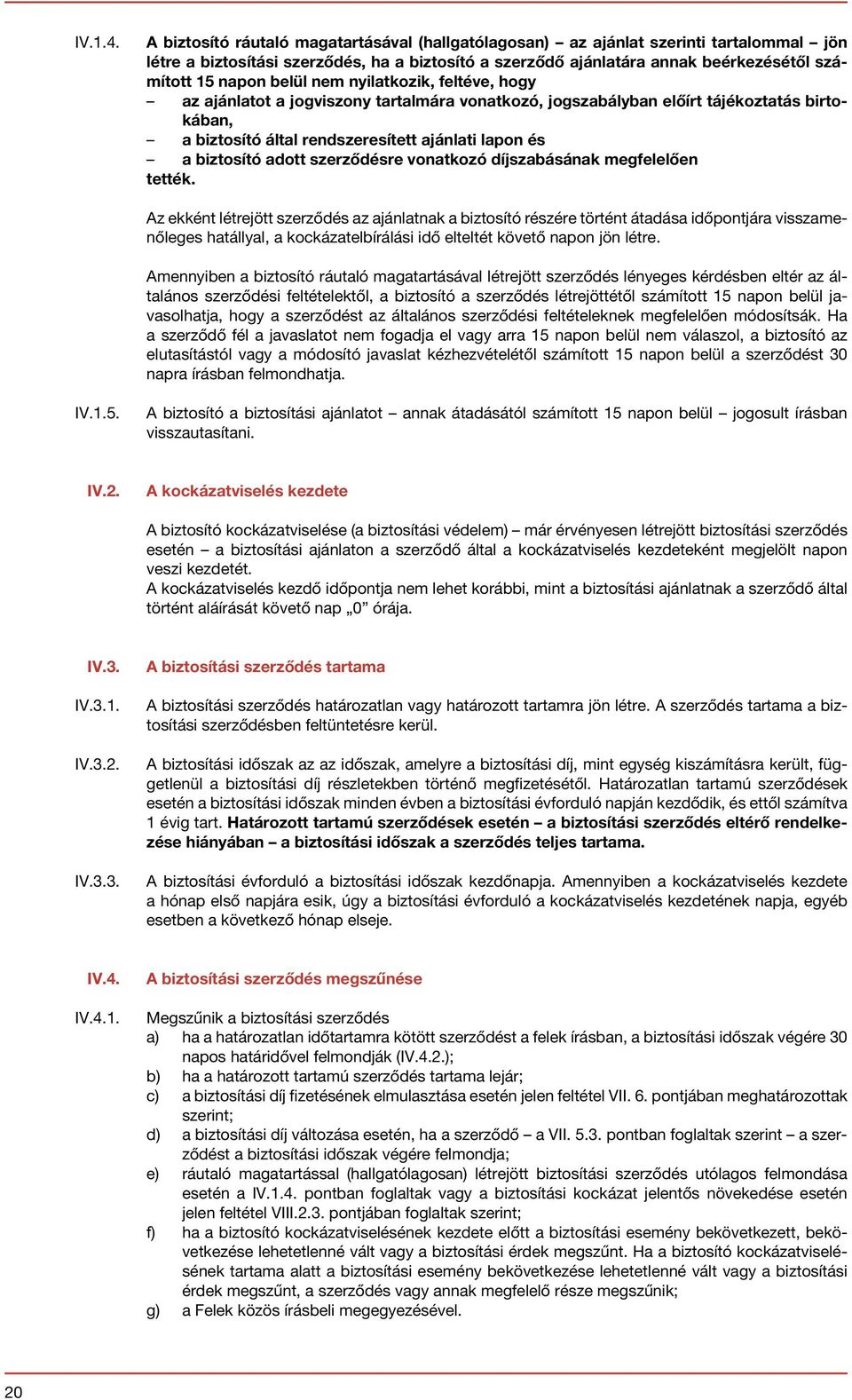 IV.1.4. A biztosító ráutaló magatartásával (hallgatólagosan) – az ajánlat szerinti tartalommal – jön létre a biztosítási szerződés, ha a biztosító a szerződő ajánlatára annak beérkezésétől számított 15 napon belül nem nyilatkozik, feltéve, hogy
– az ajánlatot a jogviszony tartalmára vonatkozó, jogszabályban előírt tájékoztatás birtokában,
– a biztosító által rendszeresített ajánlati lapon és
– a biztosító adott szerződésre vonatkozó díjszabásának megfelelően
tették.

Az ekként létrejött szerződés az ajánlatnak a biztosító részére történt átadása időpontjára visszamenőleges hatállyal, a kockázatelbírálási idő elteltét követő napon jön létre.

Amennyiben a biztosító ráutaló magatartásával létrejött szerződés lényeges kérdésben eltér az általános szerződési feltételektől, a biztosító a szerződés létrejöttétől számított 15 napon belül javasolhatja, hogy a szerződést az általános szerződési feltételeknek megfelelően módosítsák. Ha a szerződő fél a javaslatot nem fogadja el vagy arra 15 napon belül nem válaszol, a biztosító az elutasítástól vagy a módosító javaslat kézhezvételétől számított 15 napon belül a szerződést 30 napra írásban felmondhatja.

IV.1.5. A biztosító a biztosítási ajánlatot – annak átadásától számított 15 napon belül – jogosult írásban visszautasítani.

IV.2. A kockázatviselés kezdete

A biztosító kockázatviselése (a biztosítási védelem) – már érvényesen létrejött biztosítási szerződés esetén – a biztosítási ajánlaton a szerződő által a kockázatviselés kezdeteként megjelölt napon veszi kezdetét.
A kockázatviselés kezdő időpontja nem lehet korábbi, mint a biztosítási ajánlatnak a szerződő által történt aláírását követő nap „0” órája.

IV.3. A biztosítási szerződés tartama

IV.3.1. A biztosítási szerződés határozatlan vagy határozott tartamra jön létre. A szerződés tartama a biztosítási szerződésben feltüntetésre kerül.

IV.3.2. A biztosítási időszak az az időszak, amelyre a biztosítási díj, mint egység kiszámításra került, függetlenül a biztosítási díj részletekben történő megfizetésétől. Határozatlan tartamú szerződések esetén a biztosítási időszak minden évben a biztosítási évforduló napján kezdődik, és ettől számítva 1 évig tart. Határozott tartamú szerződések esetén – a biztosítási szerződés eltérő rendelkezése hiányában – a biztosítási időszak a szerződés teljes tartama.

IV.3.3. A biztosítási évforduló a biztosítási időszak kezdőnapja. Amennyiben a kockázatviselés kezdete a hónap első napjára esik, úgy a biztosítási évforduló a kockázatviselés kezdetének napja, egyéb esetben a következő hónap elseje.

IV.4. A biztosítási szerződés megszűnése

IV.4.1. Megszűnik a biztosítási szerződés
a) ha a határozatlan időtartamra kötött szerződést a felek írásban, a biztosítási időszak végére 30 napos határidővel felmondják (IV.4.2.);
b) ha a határozott tartamú szerződés tartama lejár;
c) a biztosítási díj fizetésének elmulasztása esetén jelen feltétel VII. 6. pontjában meghatározottak szerint;
d) a biztosítási díj változása esetén, ha a szerződő – a VII. 5.3. pontban foglaltak szerint – a szerződést a biztosítási időszak végére felmondja;
e) ráutaló magatartással (hallgatólagosan) létrejött biztosítási szerződés utólagos felmondása esetén a IV.1.4. pontban foglaltak vagy a biztosítási kockázat jelentős növekedése esetén jelen feltétel VIII.2.3. pontjában foglaltak szerint;
f) ha a biztosító kockázatviselésének kezdete előtt a biztosítási esemény bekövetkezett, bekövetkezése lehetetlenné vált vagy a biztosítási érdek megszűnt. Ha a biztosító kockázatviselésének tartama alatt a biztosítási esemény bekövetkezése lehetetlenné vált vagy a biztosítási érdek megszűnt, a szerződés vagy annak megfelelő része megszűnik;
g) a Felek közös írásbeli megegyezésével.

20